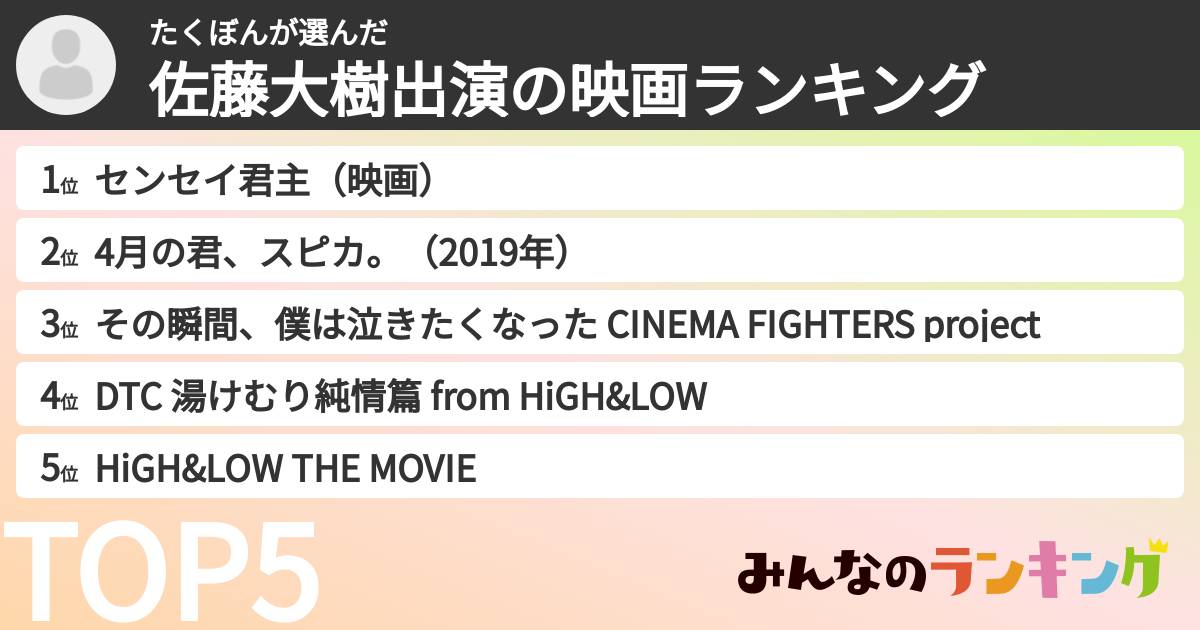 たくぼんが選んだ
佐藤大樹出演の映画ランキング

1位 センセイ君主（映画）

2位 4月の君、スピカ。（2019年）

3位 その瞬間、僕は泣きたくなった CINEMA FIGHTERS project

4位 DTC 湯けむり純情篇 from HiGH&LOW

5位 HiGH&LOW THE MOVIE

TOP5

みんなのランキング